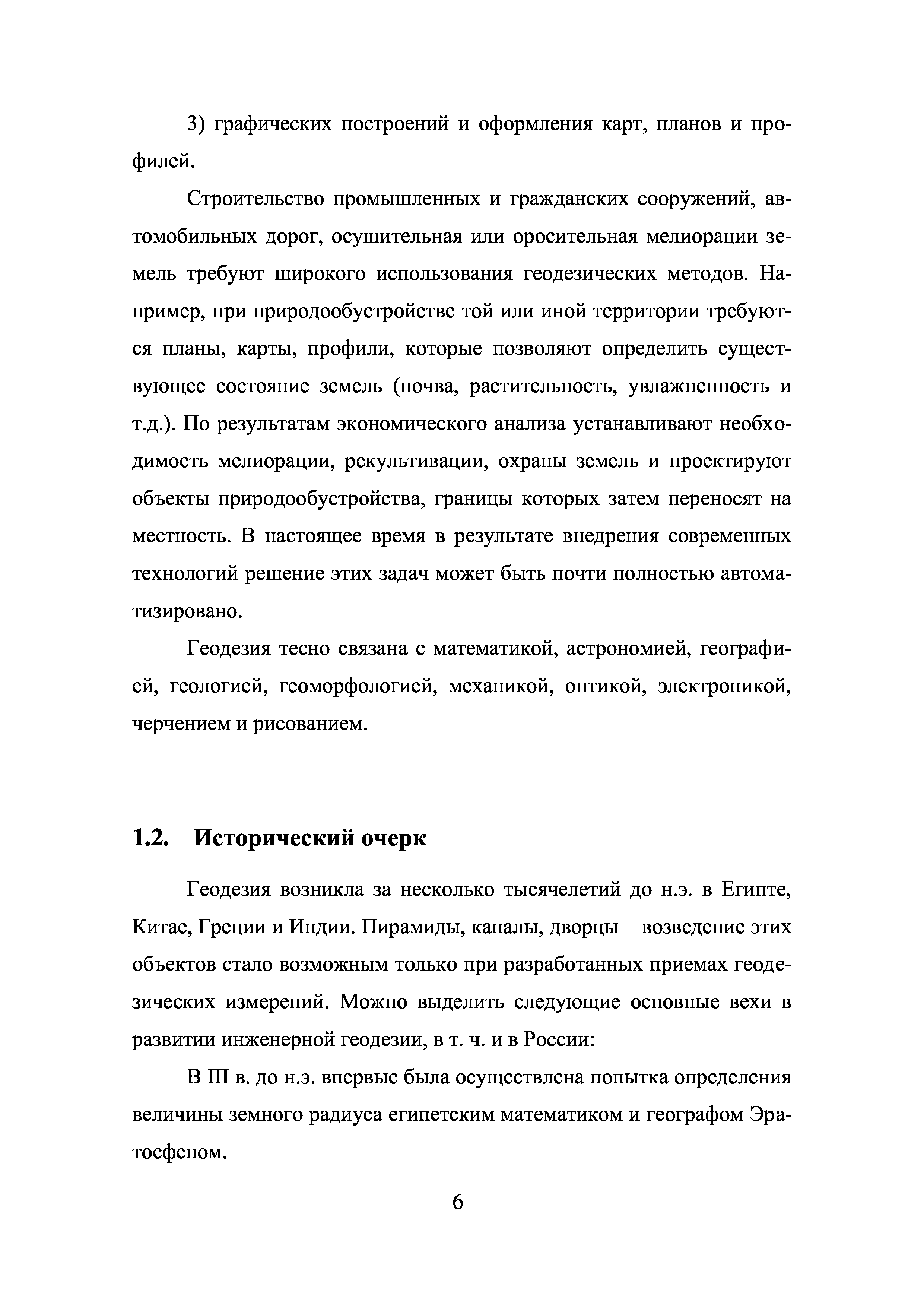 3) графических построений и оформления карт, планов и профилей.

Строительство промышленных и гражданских сооружений, автомобильных дорог, осушительная или оросительная мелиорации земель требуют широкого использования геодезических методов. Например, при природообустройстве той или иной территории требуются планы, карты, профили, которые позволяют определить существующее состояние земель (почва, растительность, увлажненность и т.д.). По результатам экономического анализа устанавливают необходимость мелиорации, рекультивации, охраны земель и проектируют объекты природообустройства, границы которых затем переносят на местность. В настоящее время в результате внедрения современных технологий решение этих задач может быть почти полностью автоматизировано.

Геодезия тесно связана с математикой, астрономией, географией, геологией, геоморфологией, механикой, оптикой, электроникой, черчением и рисованием.

1.2. Исторический очерк

Геодезия возникла за несколько тысячелетий до н.э. в Египте, Китае, Греции и Индии. Пирамиды, каналы, дворцы – возведение этих объектов стало возможным только при разработанных приемах геодезических измерений. Можно выделить следующие основные вехи в развитии инженерной геодезии, в т. ч. и в России:

В III в. до н.э. впервые была осуществлена попытка определения величины земного радиуса египетским математиком и географом Эратосфеном.

6